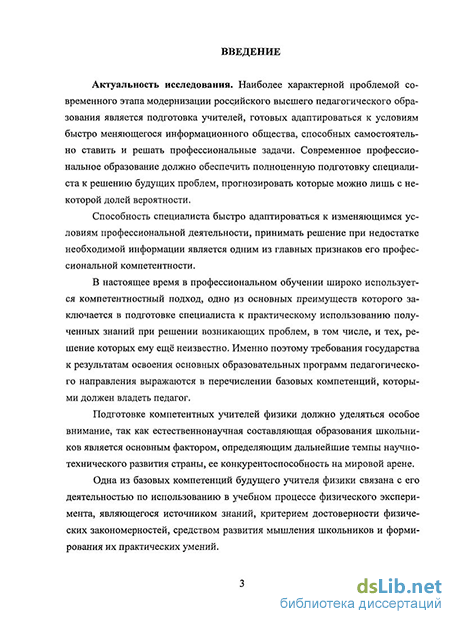 ВВЕДЕНИЕ

Актуальность исследования. Наиболее характерной проблемой современного этапа модернизации российского высшего педагогического образования является подготовка учителей, готовых адаптироваться к условиям быстро меняющегося информационного общества, способных самостоятельно ставить и решать профессиональные задачи. Современное профессиональное образование должно обеспечить полноценную подготовку специалиста к решению будущих проблем, прогнозировать которые можно лишь с некоторой долей вероятности.

Способность специалиста быстро адаптироваться к изменяющимся условиям профессиональной деятельности, принимать решение при недостатке необходимой информации является одним из главных признаков его профессиональной компетентности.

В настоящее время в профессиональном обучении широко используется компетентностный подход, одно из основных преимуществ которого заключается в подготовке специалиста к практическому использованию полученных знаний при решении возникающих проблем, в том числе, и тех, решение которых ему ещё неизвестно. Именно поэтому требования государства к результатам освоения основных образовательных программ педагогического направления выражаются в перечислении базовых компетенций, которыми должен владеть педагог.

Подготовке компетентных учителей физики должно уделяться особое внимание, так как естественнонаучная составляющая образования школьников является основным фактором, определяющим дальнейшие темпы научно-технического развития страны, ее конкурентоспособность на мировой арене.

Одна из базовых компетенций будущего учителя физики связана с его деятельностью по использованию в учебном процессе физического эксперимента, являющегося источником знаний, критерием достоверности физических закономерностей, средством развития мышления школьников и формирования их практических умений.

3

dsLib.net
библиотека диссертаций